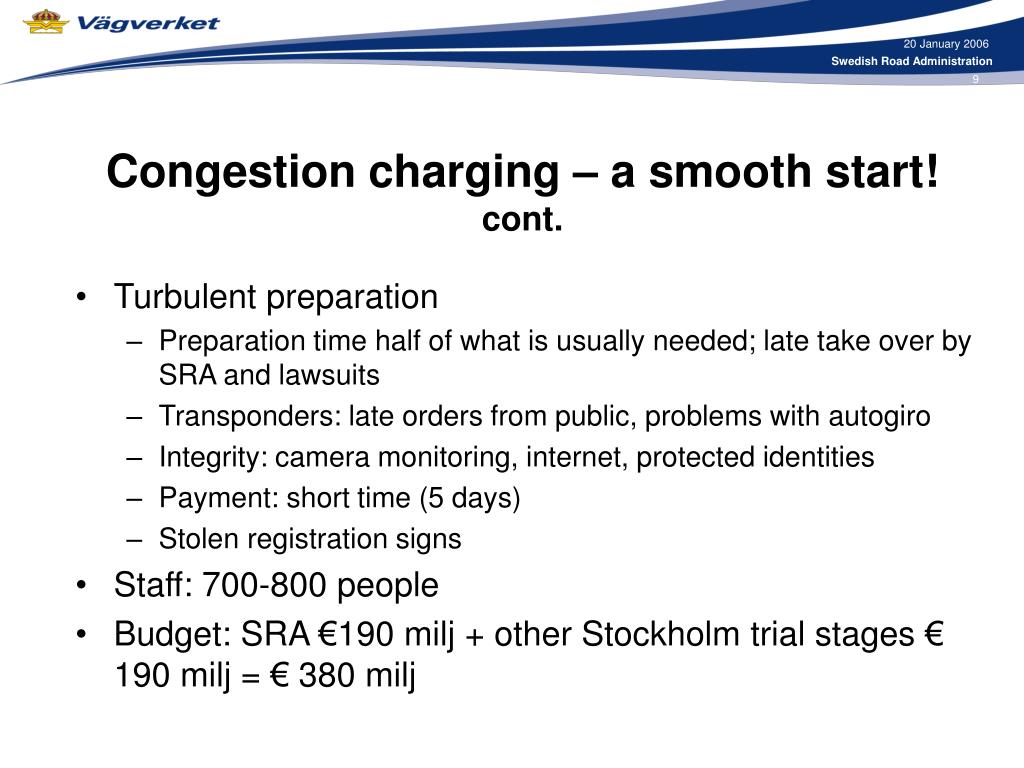 Vägverket

20 January 2006
Swedish Road Administration
9

Congestion charging – a smooth start!
cont.

• Turbulent preparation
– Preparation time half of what is usually needed; late take over by SRA and lawsuits
– Transponders: late orders from public, problems with autogiro
– Integrity: camera monitoring, internet, protected identities
– Payment: short time (5 days)
– Stolen registration signs
• Staff: 700-800 people
• Budget: SRA €190 milj + other Stockholm trial stages € 190 milj = € 380 milj